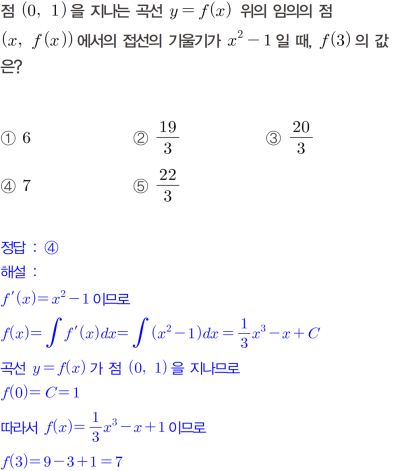 점 $(0,\ 1)$ 을 지나는 곡선 $y=f(x)$ 위의 임의의 점 $(x,\ f(x))$ 에서의 접선의 기울기가 $x^2-1$ 일 때, $f(3)$ 의 값은?

① $6$

② $\frac{19}{3}$

③ $\frac{20}{3}$

④ $7$

⑤ $\frac{22}{3}$

정답 : ④

해설 :

$f'(x)=x^2-1$ 이므로

$f(x)=\int f'(x)dx=\int (x^2-1)dx=\frac{1}{3}x^3-x+C$

곡선 $y=f(x)$ 가 점 $(0,\ 1)$ 을 지나므로

$f(0)=C=1$

따라서 $f(x)=\frac{1}{3}x^3-x+1$ 이므로

$f(3)=9-3+1=7$